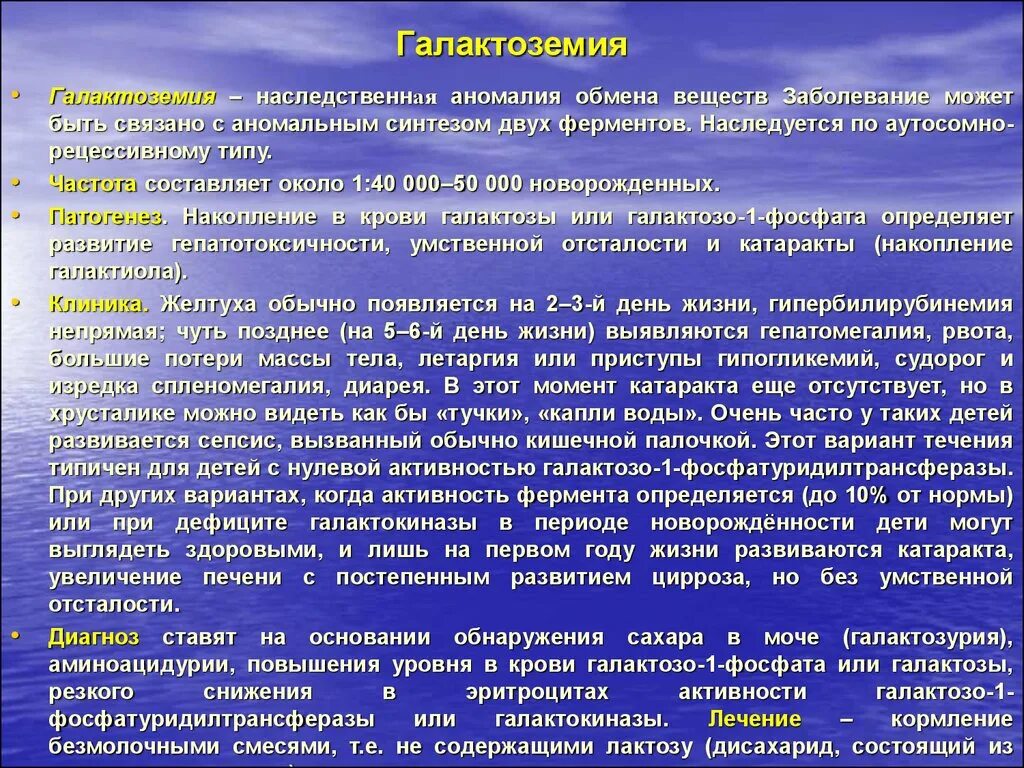 Галактоземия

• Галактоземия – наследственная аномалия обмена веществ Заболевание может быть связано с аномальным синтезом двух ферментов. Наследуется по аутосомно-рецессивному типу.

• Частота составляет около 1:40 000–50 000 новорожденных.

• Патогенез. Накопление в крови галактозы или галактозо-1-фосфата определяет развитие гепатотоксичности, умственной отсталости и катаракты (накопление галактиола).

• Клиника. Желтуха обычно появляется на 2–3-й день жизни, гипербилирубинемия непрямая; чуть позднее (на 5–6-й день жизни) выявляются гепатомегалия, рвота, большие потери массы тела, летаргия или приступы гипогликемий, судорог и изредка спленомегалия, диарея. В этот момент катаракта еще отсутствует, но в хрусталике можно видеть как бы «тучки», «капли воды». Очень часто у таких детей развивается сепсис, вызванный обычно кишечной палочкой. Этот вариант течения типичен для детей с нулевой активностью галактозо-1-фосфатуридилтрансферазы. При других вариантах, когда активность фермента определяется (до 10% от нормы) или при дефиците галактокиназы в периоде новорождённости дети могут выглядеть здоровыми, и лишь на первом году жизни развиваются катаракта, увеличение печени с постепенным развитием цирроза, но без умственной отсталости.

• Диагноз ставят на основании обнаружения сахара в моче (галактозурия), аминоацидурии, повышения уровня в крови галактозо-1-фосфата или галактозы, резкого снижения в эритроцитах активности галактозо-1-фосфатуридилтрансферазы или галактокиназы. Лечение – кормление безмолочными смесями, т.е. не содержащими лактозу (дисахарид, состоящий из